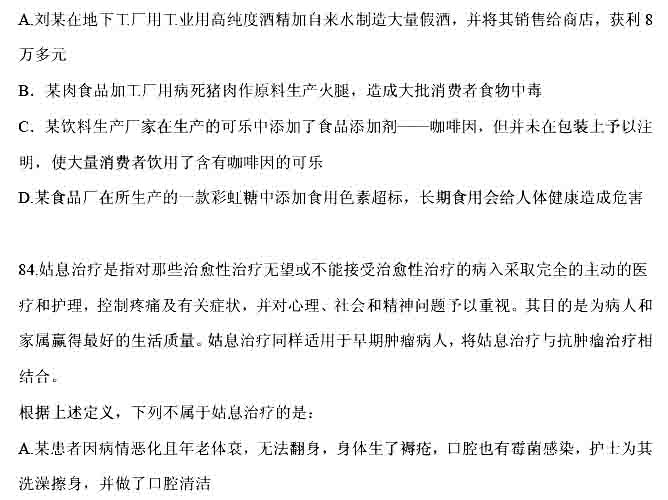 A.刘某在地下工厂用工业用高纯度酒精加自来水制造大量假酒，并将其销售给商店，获利8万多元

B．某肉食品加工厂用病死猪肉作原料生产火腿，造成大批消费者食物中毒

C．某饮料生产厂家在生产的可乐中添加了食品添加剂——咖啡因，但并未在包装上予以注明，使大量消费者饮用了含有咖啡因的可乐

D.某食品厂在所生产的一款彩虹糖中添加食用色素超标，长期食用会给人体健康造成危害

84.姑息治疗是指对那些治愈性治疗无望或不能接受治愈性治疗的病入采取完全的主动的医疗和护理，控制疼痛及有关症状，并对心理、社会和精神问题予以重视。其目的是为病人和家属赢得最好的生活质量。姑息治疗同样适用于早期肿瘤病人，将姑息治疗与抗肿瘤治疗相结合。

根据上述定义，下列不属于姑息治疗的是：

A.某患者因病情恶化且年老体衰，无法翻身，身体生了褥疮，口腔也有霉菌感染，护士为其洗澡擦身，并做了口腔清洁